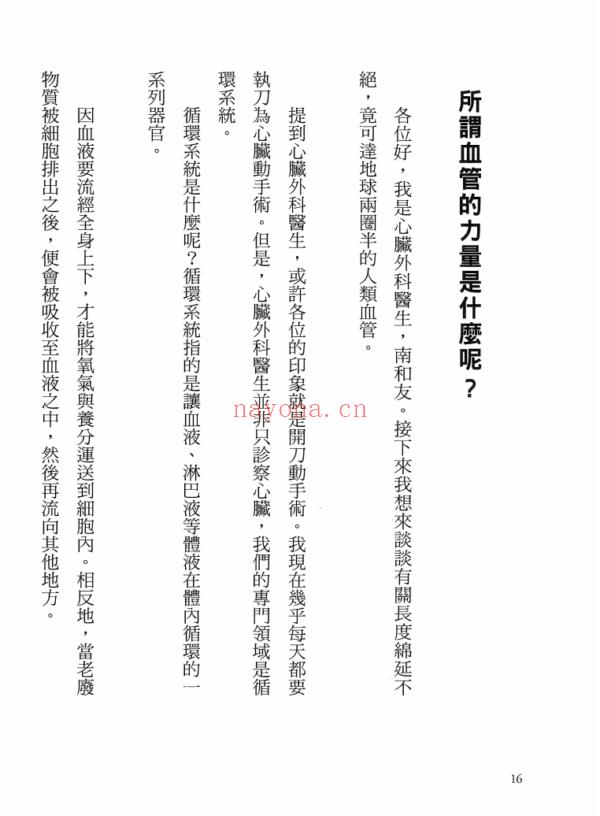 所謂血管的力量是什麼呢？

各位好，我是心臟外科醫生，南和友。接下來我想來談談有關長度綿延不絕，竟可達地球兩圈半的人類血管。

提到心臟外科醫生，或許各位的印象就是開刀動手術。我現在幾乎每天都要執刀為心臟動手術。但是，心臟外科醫生並非只診察心臟，我們的專門領域是循環系統。

循環系統是什麼呢？循環系統指的是讓血液、淋巴液等體液在體內循環的一系列器官。

因血液要流經全身上下，才能將氧氣與養分運送到細胞內。相反地，當老廢物質被細胞排出之後，便會被吸收至血液之中，然後再流向其他地方。

nayona.cn

16